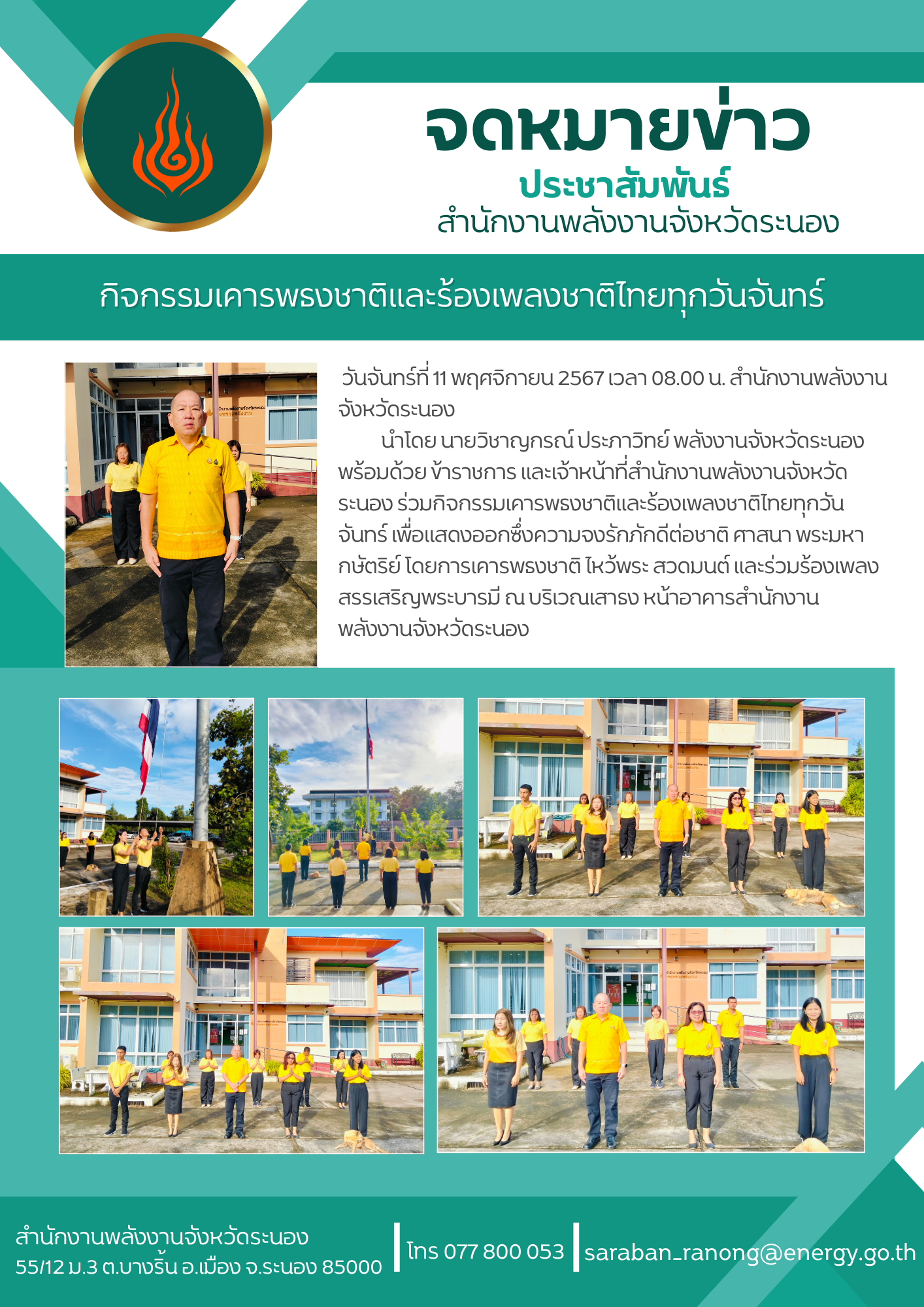 จดหมายข่าว
ประชาสัมพันธ์
สำนักงานพลังงานจังหวัดระนอง

กิจกรรมเคารพธงชาติและร้องเพลงชาติไทยทุกวันจันทร์

วันจันทร์ที่ 11 พฤศจิกายน 2567 เวลา 08.00 น. สำนักงานพลังงานจังหวัดระนอง

นำโดย นายวิชาญกรณ์ ประภาวิทย์ พลังงานจังหวัดระนอง พร้อมด้วย ข้าราชการ และเจ้าหน้าที่สำนักงานพลังงานจังหวัดระนอง ร่วมกิจกรรมเคารพธงชาติและร้องเพลงชาติไทยทุกวันจันทร์ เพื่อแสดงออกซึ่งความจงรักภักดีต่อชาติ ศาสนา พระมหากษัตริย์ โดยการเคารพธงชาติ ไหว้พระ สวดมนต์ และร่วมร้องเพลงสรรเสริญพระบารมี ณ บริเวณเสาธง หน้าอาคารสำนักงานพลังงานจังหวัดระนอง

สำนักงานพลังงานจังหวัดระนอง
55/12 ม.3 ต.บางริ้น อ.เมือง จ.ระนอง 85000
โทร 077 800 053
saraban_ranong@energy.go.th